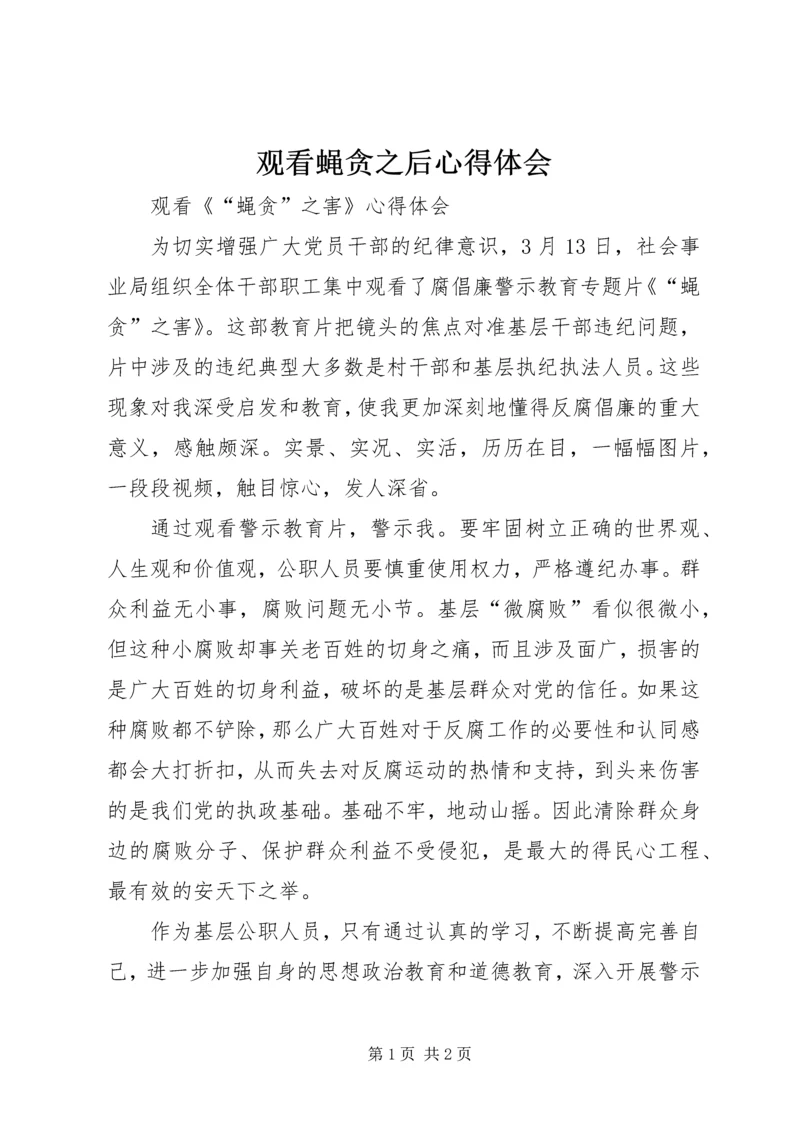 观看蝇贪之后心得体会

观看《“蝇贪”之害》心得体会

为切实增强广大党员干部的纪律意识，3月13日，社会事业局组织全体干部职工集中观看了腐倡廉警示教育专题片《“蝇贪”之害》。这部教育片把镜头的焦点对准基层干部违纪问题，片中涉及的违纪典型大多数是村干部和基层执纪执法人员。这些现象对我深受启发和教育，使我更加深刻地懂得反腐倡廉的重大意义，感触颇深。实景、实况、实活，历历在目，一幅幅图片，一段段视频，触目惊心，发人深省。

通过观看警示教育片，警示我。要牢固树立正确的世界观、人生观和价值观，公职人员要慎重使用权力，严格遵纪办事。群众利益无小事，腐败问题无小节。基层“微腐败”看似很微小，但这种小腐败却事关老百姓的切身之痛，而且涉及面广，损害的是广大百姓的切身利益，破坏的是基层群众对党的信任。如果这种腐败都不铲除，那么广大百姓对于反腐工作的必要性和认同感都会大打折扣，从而失去对反腐运动的热情和支持，到头来伤害的是我们党的执政基础。基础不牢，地动山摇。因此清除群众身边的腐败分子、保护群众利益不受侵犯，是最大的得民心工程、最有效的安天下之举。

作为基层公职人员，只有通过认真的学习，不断提高完善自己，进一步加强自身的思想政治教育和道德教育，深入开展警示

第1页 共2页